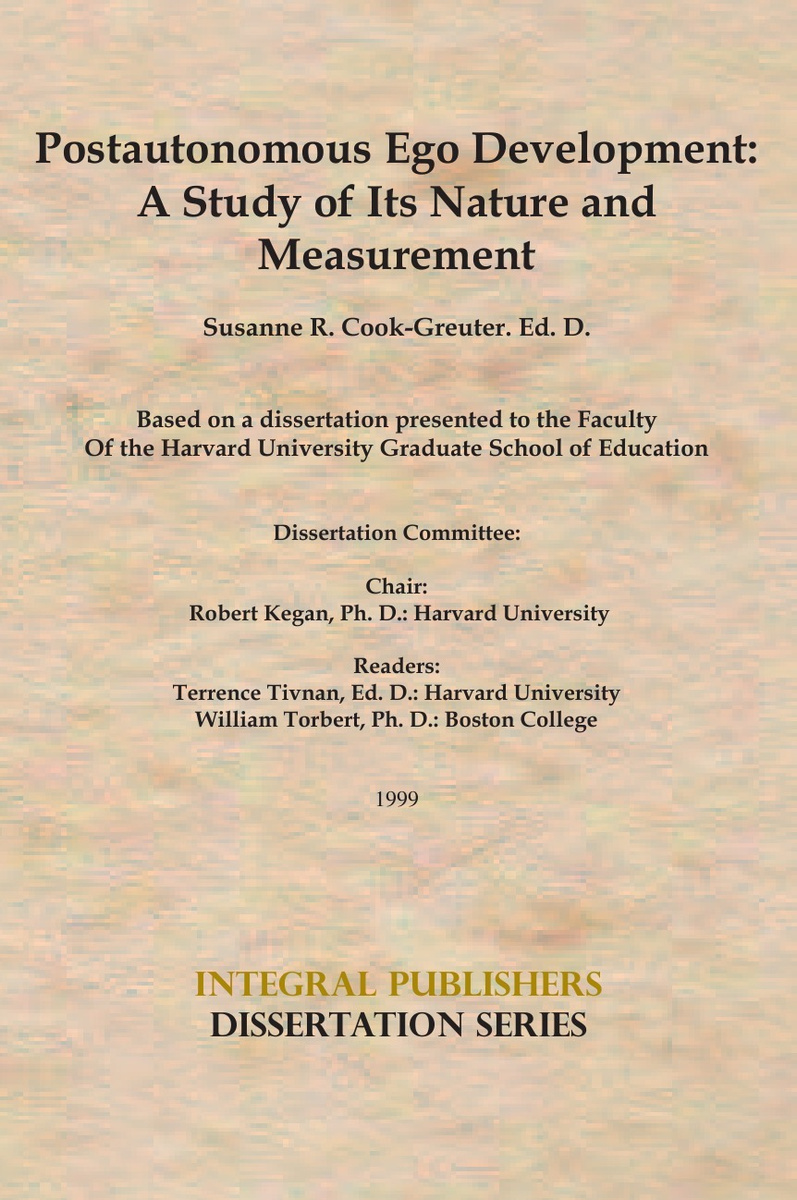 Postautonomous Ego Development: A Study of Its Nature and Measurement

Susanne R. Cook-Greuter. Ed. D.

Based on a dissertation presented to the Faculty Of the Harvard University Graduate School of Education

Dissertation Committee:

Chair:
Robert Kegan, Ph. D.: Harvard University

Readers:
Terrence Tivnan, Ed. D.: Harvard University
William Torbert, Ph. D.: Boston College

1999

INTEGRAL PUBLISHERS
DISSERTATION SERIES